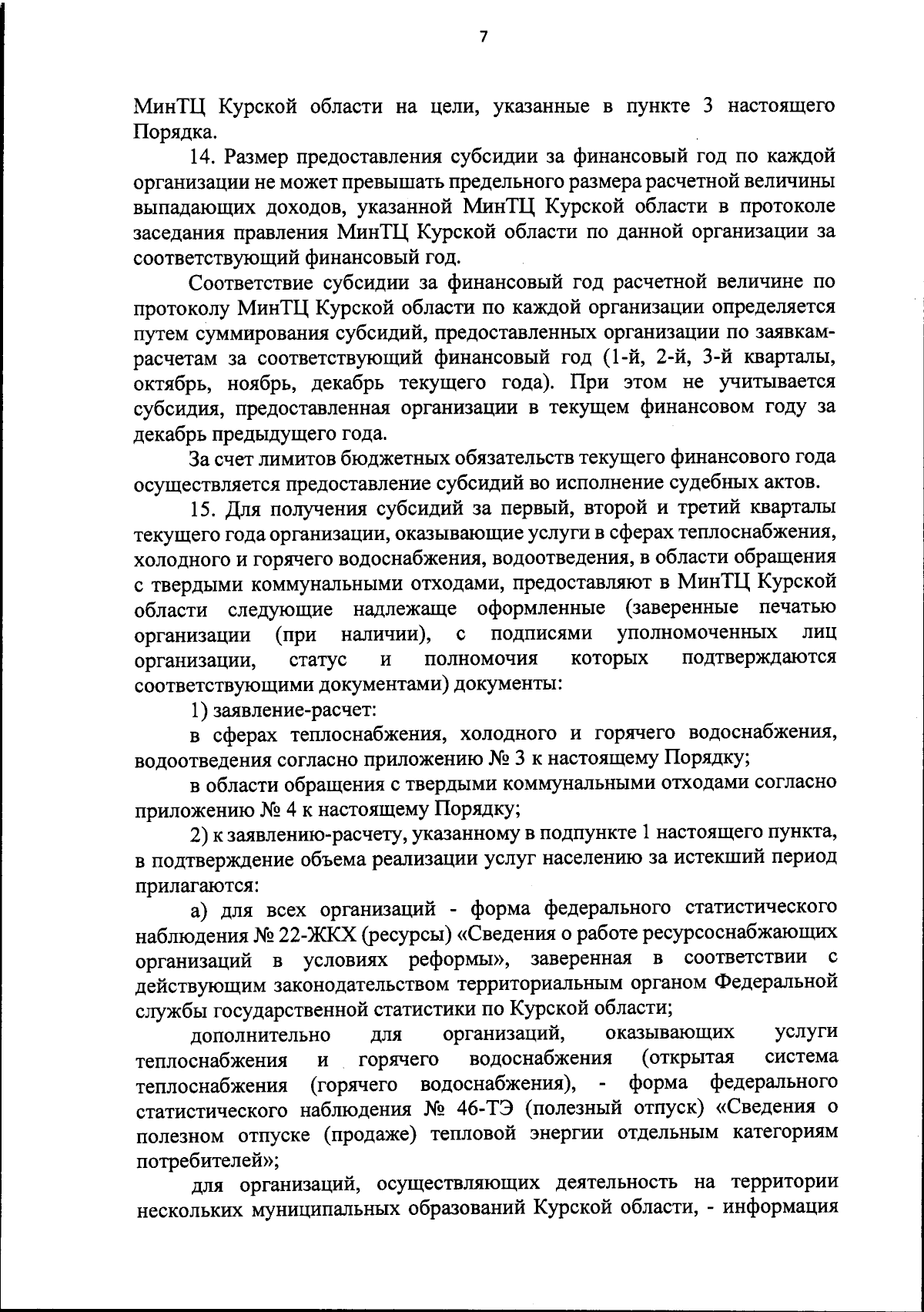 7

МинТЦ Курской области на цели, указанные в пункте 3 настоящего Порядка.

14. Размер предоставления субсидии за финансовый год по каждой организации не может превышать предельного размера расчетной величины выпадающих доходов, указанной МинТЦ Курской области в протоколе заседания правления МинТЦ Курской области по данной организации за соответствующий финансовый год.

Соответствие субсидии за финансовый год расчетной величине по протоколу МинТЦ Курской области по каждой организации определяется путем суммирования субсидий, предоставленных организации по заявкам-расчетам за соответствующий финансовый год (1-й, 2-й, 3-й кварталы, октябрь, ноябрь, декабрь текущего года). При этом не учитывается субсидия, предоставленная организации в текущем финансовом году за декабрь предыдущего года.

За счет лимитов бюджетных обязательств текущего финансового года осуществляется предоставление субсидий во исполнение судебных актов.

15. Для получения субсидий за первый, второй и третий кварталы текущего года организации, оказывающие услуги в сферах теплоснабжения, холодного и горячего водоснабжения, водоотведения, в области обращения с твердыми коммунальными отходами, предоставляют в МинТЦ Курской области следующие надлежаще оформленные (заверенные печатью организации (при наличии), с подписями уполномоченных лиц организации, статус и полномочия которых подтверждаются соответствующими документами) документы:

1) заявление-расчет:

в сферах теплоснабжения, холодного и горячего водоснабжения, водоотведения согласно приложению № 3 к настоящему Порядку;

в области обращения с твердыми коммунальными отходами согласно приложению № 4 к настоящему Порядку;

2) к заявлению-расчету, указанному в подпункте 1 настоящего пункта, в подтверждение объема реализации услуг населению за истекший период прилагаются:

а) для всех организаций - форма федерального статистического наблюдения № 22-ЖКХ (ресурсы) «Сведения о работе ресурсоснабжающих организаций в условиях реформы», заверенная в соответствии с действующим законодательством территориальным органом Федеральной службы государственной статистики по Курской области;

дополнительно для организаций, оказывающих услуги теплоснабжения и горячего водоснабжения (открытая система теплоснабжения (горячего водоснабжения), - форма федерального статистического наблюдения № 46-ТЭ (полезный отпуск) «Сведения о полезном отпуске (продаже) тепловой энергии отдельным категориям потребителей»;

для организаций, осуществляющих деятельность на территории нескольких муниципальных образований Курской области, - информация